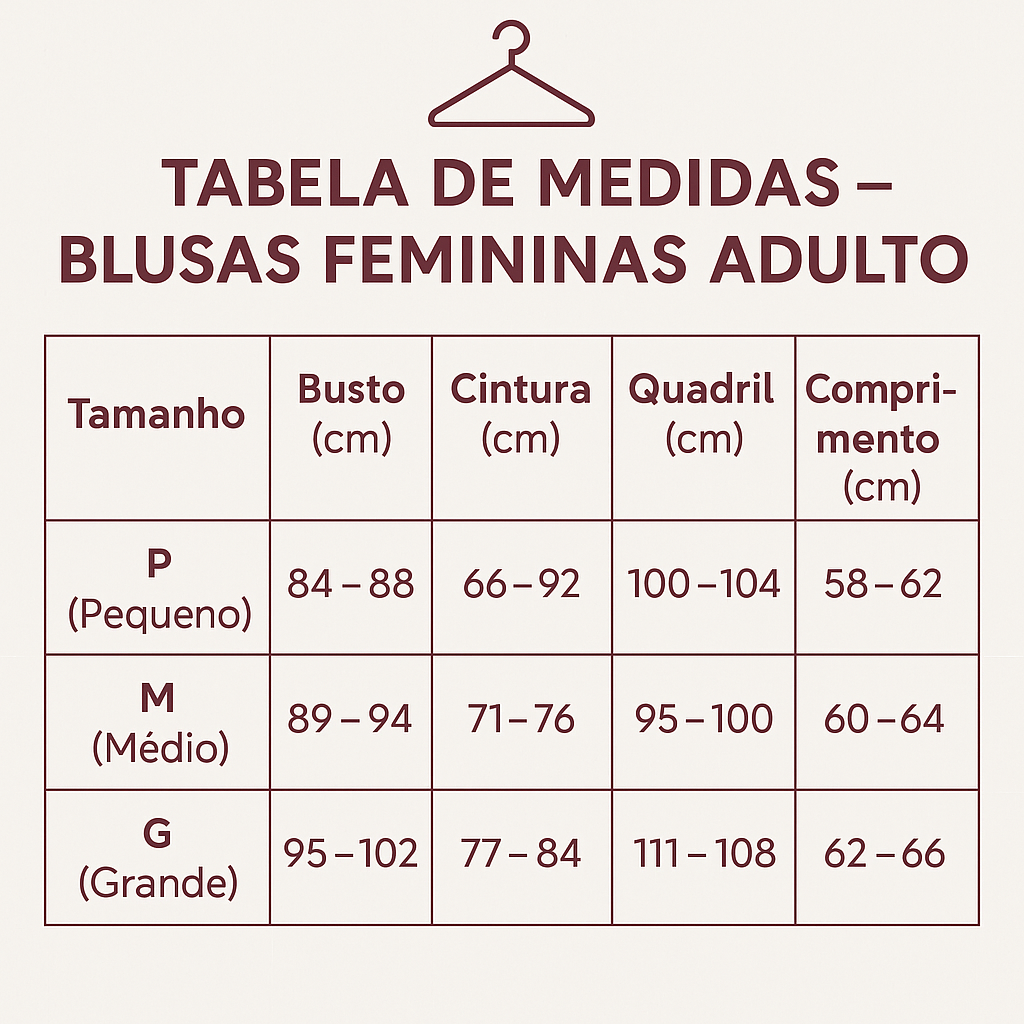 TABELA DE MEDIDAS – BLUSAS FEMININAS ADULTO

| Tamanho | Busto (cm) | Cintura (cm) | Quadril (cm) | Comprimento (cm) |
|---|---|---|---|---|
| P (Pequeno) | 84 – 88 | 66 – 92 | 100 – 104 | 58 – 62 |
| M (Médio) | 89 – 94 | 71 – 76 | 95 – 100 | 60 – 64 |
| G (Grande) | 95 – 102 | 77 – 84 | 111 – 108 | 62 – 66 |